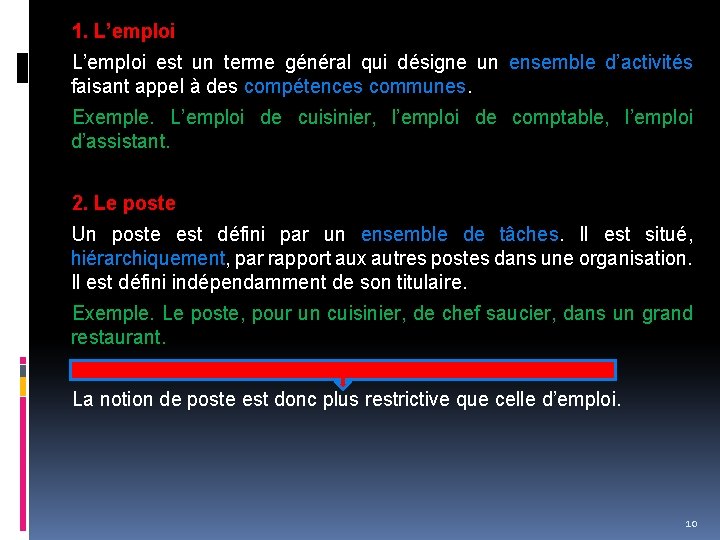 1. L'emploi

L'emploi est un terme général qui désigne un ensemble d'activités faisant appel à des compétences communes.

Exemple. L'emploi de cuisinier, l'emploi de comptable, l'emploi d'assistant.

2. Le poste

Un poste est défini par un ensemble de tâches. Il est situé, hiérarchiquement, par rapport aux autres postes dans une organisation. Il est défini indépendamment de son titulaire.

Exemple. Le poste, pour un cuisinier, de chef saucier, dans un grand restaurant.

La notion de poste est donc plus restrictive que celle d'emploi.

10